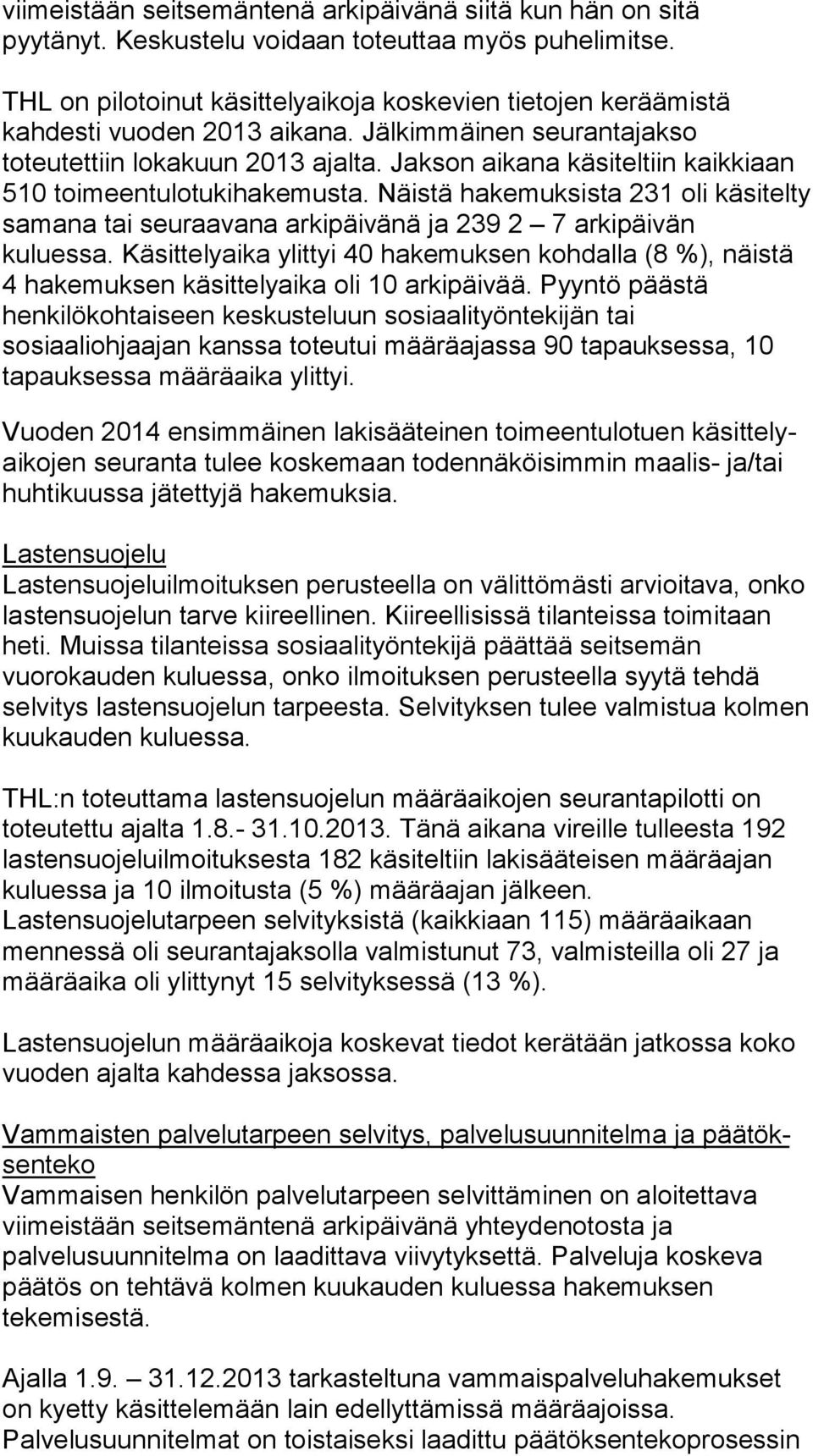 viimeistään seitsemäntenä arkipäivänä siitä kun hän on sitä pyytänyt. Keskustelu voidaan toteuttaa myös puhelimitse.

THL on pilotoinut käsittelyaikoja koskevien tietojen keräämistä kahdesti vuoden 2013 aikana. Jälkimmäinen seurantajakso toteutettiin lokakuun 2013 ajalta. Jakson aikana käsiteltiin kaikkiaan 510 toimeentulotukihakemusta. Näistä hakemuksista 231 oli käsitelty samana tai seuraavana arkipäivänä ja 239 2 – 7 arkipäivän kuluessa. Käsittelyaika ylittyi 40 hakemuksen kohdalla (8 %), näistä 4 hakemuksen käsittelyaika oli 10 arkipäivää. Pyyntö päästä henkilökohtaiseen keskusteluun sosiaalityöntekijän tai sosiaaliohjaajan kanssa toteutui määräajassa 90 tapauksessa, 10 tapauksessa määräaika ylittyi.

Vuoden 2014 ensimmäinen lakisääteinen toimeentulotuen käsittelyaikojen seuranta tulee koskemaan todennäköisimmin maalis- ja/tai huhtikuussa jätettyjä hakemuksia.

Lastensuojelu
Lastensuojeluilmoituksen perusteella on välittömästi arvioitava, onko lastensuojelun tarve kiireellinen. Kiireellisissä tilanteissa toimitaan heti. Muissa tilanteissa sosiaalityöntekijä päättää seitsemän vuorokauden kuluessa, onko ilmoituksen perusteella syytä tehdä selvitys lastensuojelun tarpeesta. Selvityksen tulee valmistua kolmen kuukauden kuluessa.

THL:n toteuttama lastensuojelun määräaikojen seurantapilotti on toteutettu ajalta 1.8.- 31.10.2013. Tänä aikana vireille tulleesta 192 lastensuojeluilmoituksesta 182 käsiteltiin lakisääteisen määräajan kuluessa ja 10 ilmoitusta (5 %) määräajan jälkeen. Lastensuojelutarpeen selvityksistä (kaikkiaan 115) määräaikaan mennessä oli seurantajaksolla valmistunut 73, valmisteilla oli 27 ja määräaika oli ylittynyt 15 selvityksessä (13 %).

Lastensuojelun määräaikoja koskevat tiedot kerätään jatkossa koko vuoden ajalta kahdessa jaksossa.

Vammaisten palvelutarpeen selvitys, palvelusuunnitelma ja päätöksenteko
Vammaisen henkilön palvelutarpeen selvittäminen on aloitettava viimeistään seitsemäntenä arkipäivänä yhteydenotosta ja palvelusuunnitelma on laadittava viivytyksettä. Palveluja koskeva päätös on tehtävä kolmen kuukauden kuluessa hakemuksen tekemisestä.

Ajalla 1.9. – 31.12.2013 tarkasteltuna vammaispalveluhakemukset on kyetty käsittelemään lain edellyttämissä määräajoissa. Palvelusuunnitelmat on toistaiseksi laadittu päätöksentekoprosessin